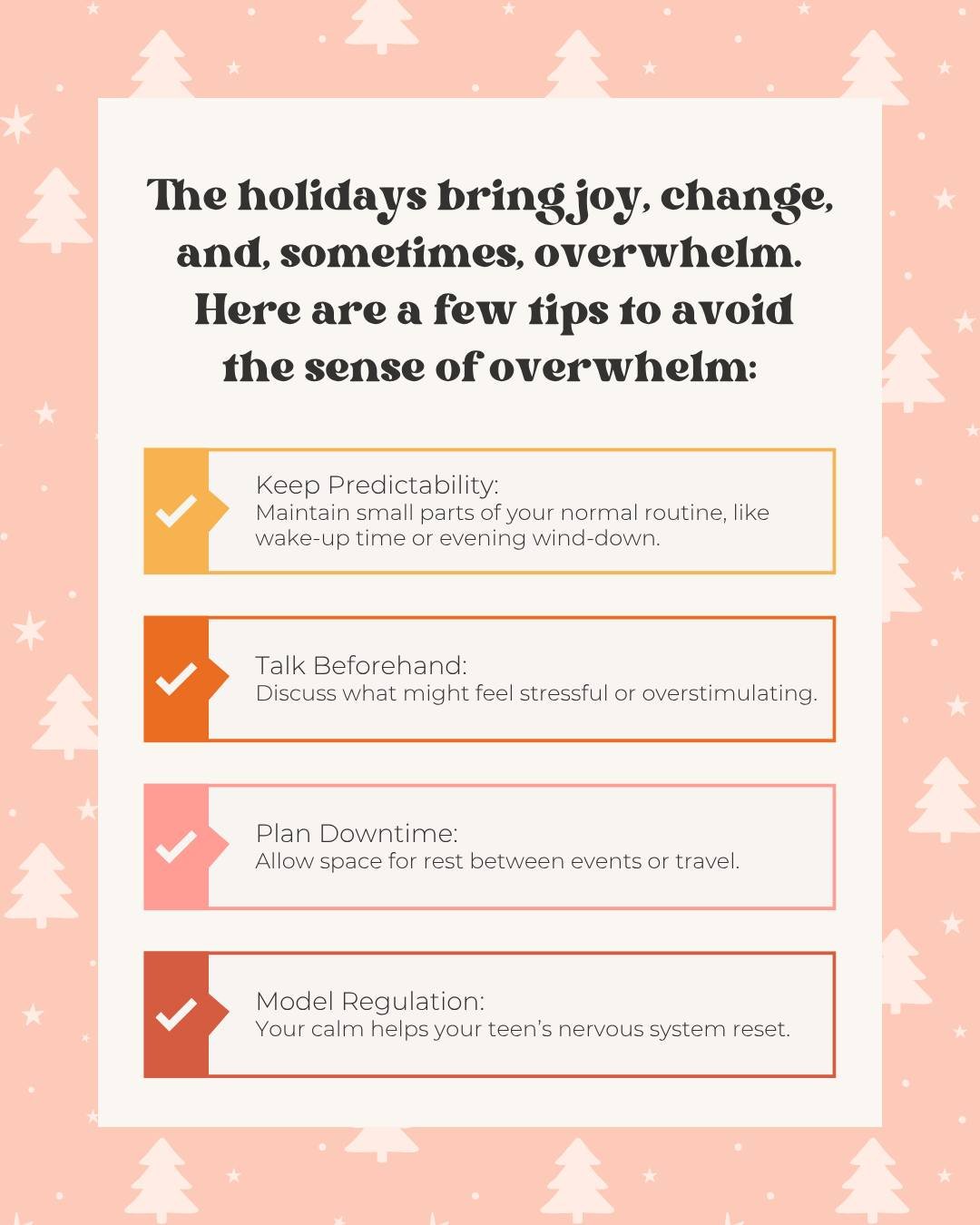 The holidays bring joy, change, and, sometimes, overwhelm. Here are a few tips to avoid the sense of overwhelm:

Keep Predictability:
Maintain small parts of your normal routine, like wake-up time or evening wind-down.

Talk Beforehand:
Discuss what might feel stressful or overstimulating.

Plan Downtime:
Allow space for rest between events or travel.

Model Regulation:
Your calm helps your teen's nervous system reset.